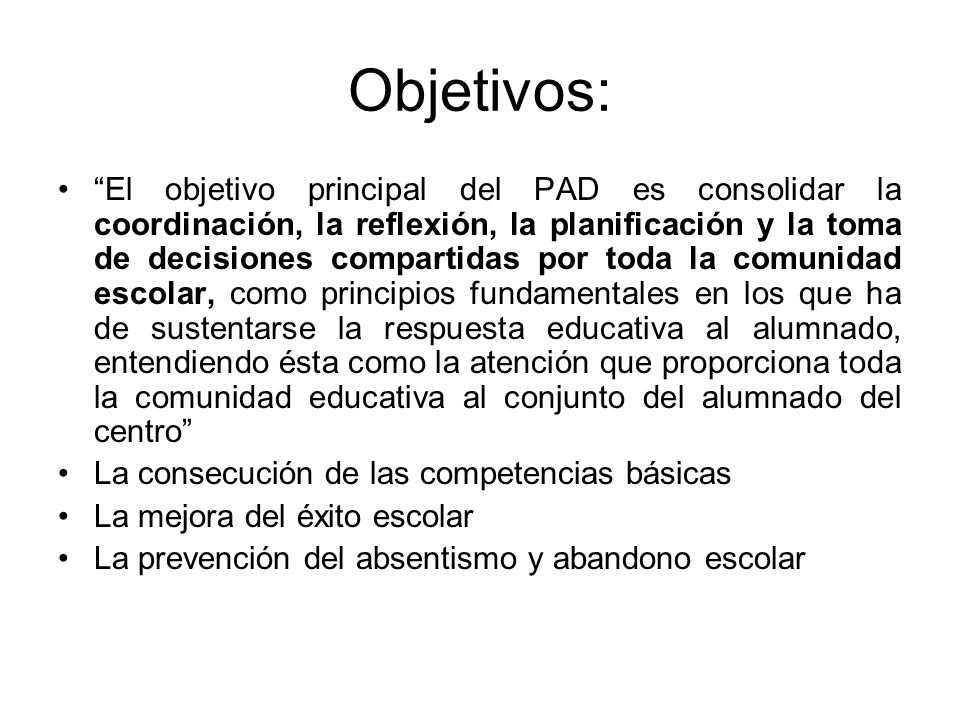 Objetivos:

• “El objetivo principal del PAD es consolidar la coordinación, la reflexión, la planificación y la toma de decisiones compartidas por toda la comunidad escolar, como principios fundamentales en los que ha de sustentarse la respuesta educativa al alumnado, entendiendo ésta como la atención que proporciona toda la comunidad educativa al conjunto del alumnado del centro”
• La consecución de las competencias básicas
• La mejora del éxito escolar
• La prevención del absentismo y abandono escolar